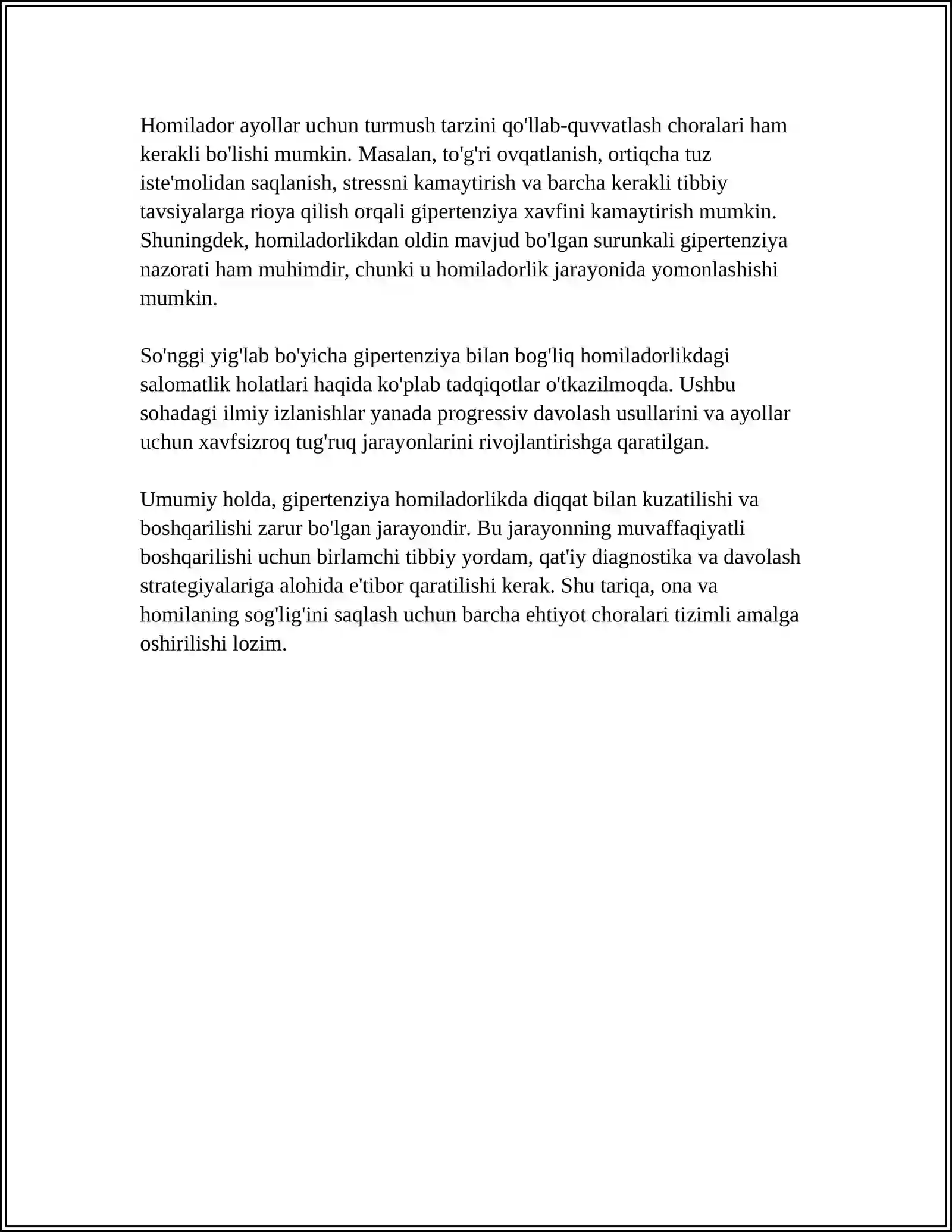 Homilador ayollar uchun turmush tarzini qo'llab-quvvatlash choralari ham kerakli bo'lishi mumkin. Masalan, to'g'ri ovqatlanish, ortiqcha tuz iste'molidan saqlanish, stressni kamaytirish va barcha kerakli tibbiy tavsiyalarga rioya qilish orqali gipertenziya xavfini kamaytirish mumkin. Shuningdek, homiladorlikdan oldin mavjud bo'lgan surunkali gipertenziya nazorati ham muhimdir, chunki u homiladorlik jarayonida yomonlashishi mumkin.

So'nggi yig'lab bo'yicha gipertenziya bilan bog'liq homiladorlikdagi salomatlik holatlari haqida ko'plab tadqiqotlar o'tkazilmoqda. Ushbu sohadagi ilmiy izlanishlar yanada progressiv davolash usullarini va ayollar uchun xavfsizroq tug'ruq jarayonlarini rivojlantirishga qaratilgan.

Umumiy holda, gipertenziya homiladorlikda diqqat bilan kuzatilishi va boshqarilishi zarur bo'lgan jarayondir. Bu jarayonning muvaffaqiyatli boshqarilishi uchun birlamchi tibbiy yordam, qat'iy diagnostika va davolash strategiyalariga alohida e'tibor qaratilishi kerak. Shu tariqa, ona va homilaning sog'lig'ini saqlash uchun barcha ehtiyot choralari tizimli amalga oshirilishi lozim.